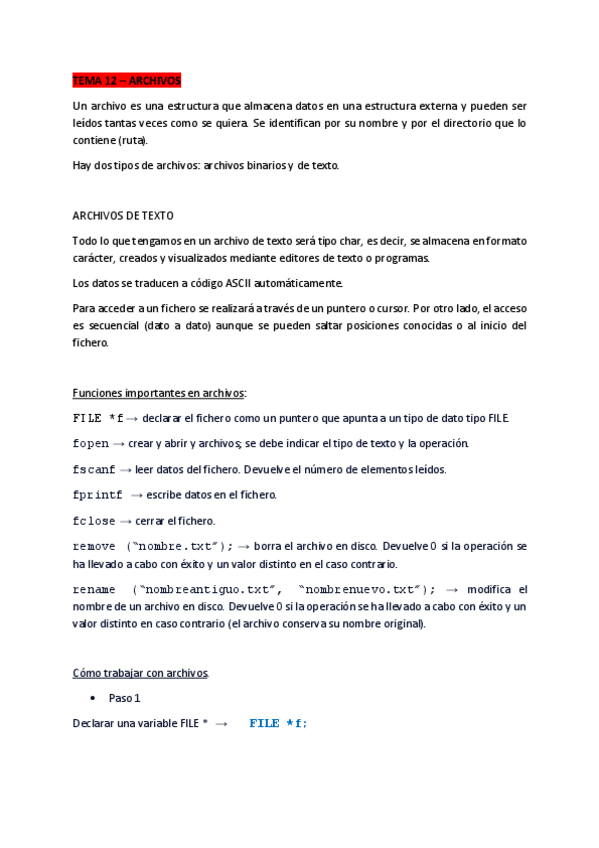 TEMA 12 – ARCHIVOS

Un archivo es una estructura que almacena datos en una estructura externa y pueden ser leídos tantas veces como se quiera. Se identifican por su nombre y por el directorio que lo contiene (ruta).

Hay dos tipos de archivos: archivos binarios y de texto.

ARCHIVOS DE TEXTO

Todo lo que tengamos en un archivo de texto será tipo char, es decir, se almacena en formato carácter, creados y visualizados mediante editores de texto o programas.

Los datos se traducen a código ASCII automáticamente.

Para acceder a un fichero se realizará a través de un puntero o cursor. Por otro lado, el acceso es secuencial (dato a dato) aunque se pueden saltar posiciones conocidas o al inicio del fichero.

Funciones importantes en archivos:

FILE *f → declarar el fichero como un puntero que apunta a un tipo de dato tipo FILE.

fopen → crear y abrir y archivos; se debe indicar el tipo de texto y la operación.

fscanf → leer datos del fichero. Devuelve el número de elementos leídos.

fprintf → escribe datos en el fichero.

fclose → cerrar el fichero.

remove ("nombre.txt"); → borra el archivo en disco. Devuelve 0 si la operación se ha llevado a cabo con éxito y un valor distinto en el caso contrario.

rename ("nombreantiguo.txt", "nombrenuevo.txt"); → modifica el nombre de un archivo en disco. Devuelve 0 si la operación se ha llevado a cabo con éxito y un valor distinto en caso contrario (el archivo conserva su nombre original).

Cómo trabajar con archivos.

• Paso 1

Declarar una variable FILE * → FILE *f;